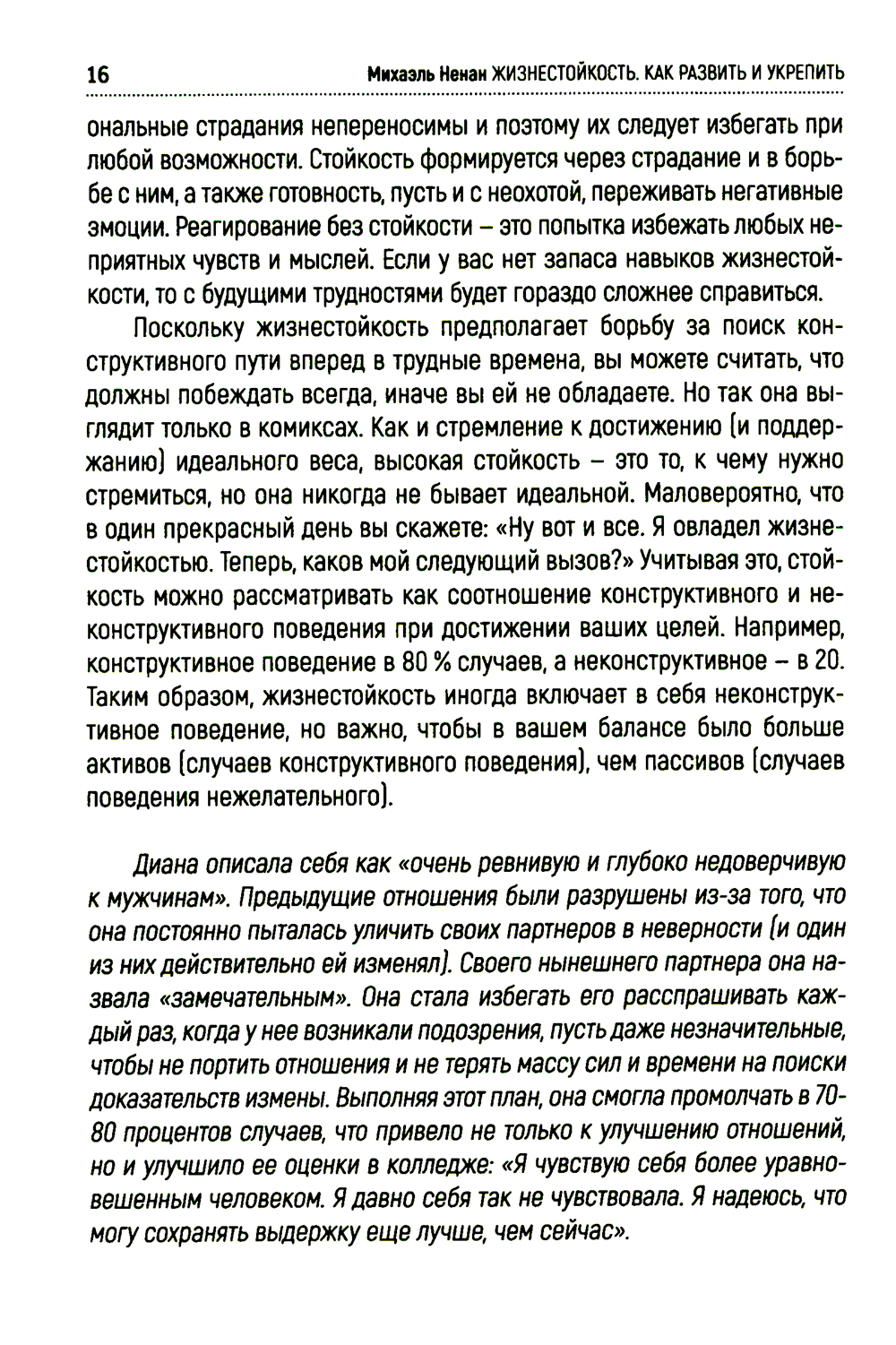 16 Михаэль Ненан ЖИЗНЕСТОЙКОСТЬ. КАК РАЗВИТЬ И УКРЕПИТЬ

ональные страдания непереносимы и поэтому их следует избегать при любой возможности. Стойкость формируется через страдание и в борьбе с ним, а также готовность, пусть и с неохотой, переживать негативные эмоции. Реагирование без стойкости – это попытка избежать любых неприятных чувств и мыслей. Если у вас нет запаса навыков жизнестойкости, то с будущими трудностями будет гораздо сложнее справиться.

Поскольку жизнестойкость предполагает борьбу за поиск конструктивного пути вперед в трудные времена, вы можете считать, что должны побеждать всегда, иначе вы ей не обладаете. Но так она выглядит только в комиксах. Как и стремление к достижению (и поддержанию) идеального веса, высокая стойкость – это то, к чему нужно стремиться, но она никогда не бывает идеальной. Маловероятно, что в один прекрасный день вы скажете: «Ну вот и все. Я овладел жизнестойкостью. Теперь, каков мой следующий вызов?» Учитывая это, стойкость можно рассматривать как соотношение конструктивного и неконструктивного поведения при достижении ваших целей. Например, конструктивное поведение в 80 % случаев, а неконструктивное – в 20. Таким образом, жизнестойкость иногда включает в себя неконструктивное поведение, но важно, чтобы в вашем балансе было больше активов (случаев конструктивного поведения), чем пассивов (случаев поведения нежелательного).

Диана описала себя как «очень ревнивую и глубоко недоверчивую к мужчинам». Предыдущие отношения были разрушены из-за того, что она постоянно пыталась уличить своих партнеров в неверности (и один из них действительно ей изменял). Своего нынешнего партнера она назвала «замечательным». Она стала избегать его расспрашивать каждый раз, когда у нее возникали подозрения, пусть даже незначительные, чтобы не портить отношения и не терять массу сил и времени на поиски доказательств измены. Выполняя этот план, она смогла промолчать в 70-80 процентов случаев, что привело не только к улучшению отношений, но и улучшило ее оценки в колледже: «Я чувствую себя более уравновешенным человеком. Я давно себя так не чувствовала. Я надеюсь, что могу сохранять выдержку еще лучше, чем сейчас».